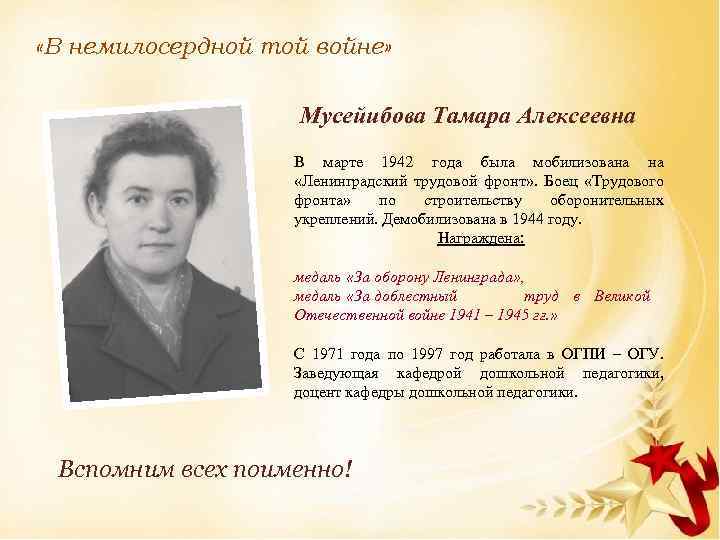 «В немилосердной той войне»

Мусейибова Тамара Алексеевна

В марте 1942 года была мобилизована на «Ленинградский трудовой фронт». Боец «Трудового фронта» по строительству оборонительных укреплений. Демобилизована в 1944 году.

Награждена:

медаль «За оборону Ленинграда»,
медаль «За доблестный труд в Великой Отечественной войне 1941 – 1945 гг.»

С 1971 года по 1997 год работала в ОГПИ – ОГУ. Заведующая кафедрой дошкольной педагогики, доцент кафедры дошкольной педагогики.

Вспомним всех поименно!